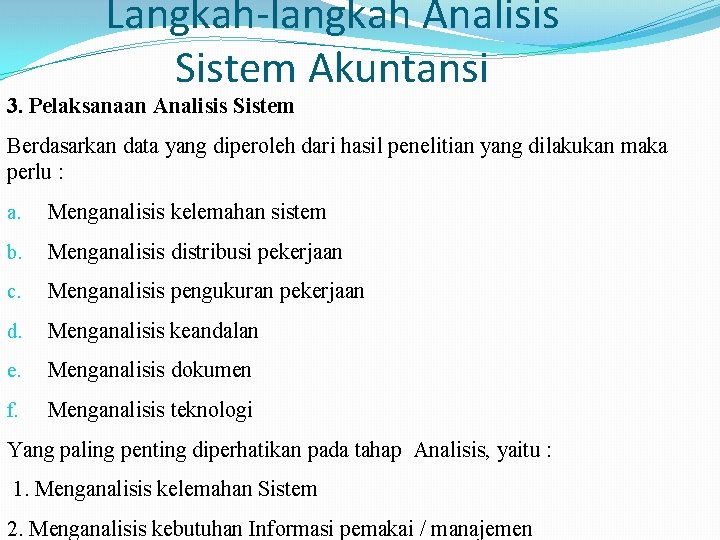 Langkah-langkah Analisis Sistem Akuntansi

3. Pelaksanaan Analisis Sistem

Berdasarkan data yang diperoleh dari hasil penelitian yang dilakukan maka perlu :

a. Menganalisis kelemahan sistem

b. Menganalisis distribusi pekerjaan

c. Menganalisis pengukuran pekerjaan

d. Menganalisis keandalan

e. Menganalisis dokumen

f. Menganalisis teknologi

Yang paling penting diperhatikan pada tahap Analisis, yaitu :

1. Menganalisis kelemahan Sistem

2. Menganalisis kebutuhan Informasi pemakai / manajemen